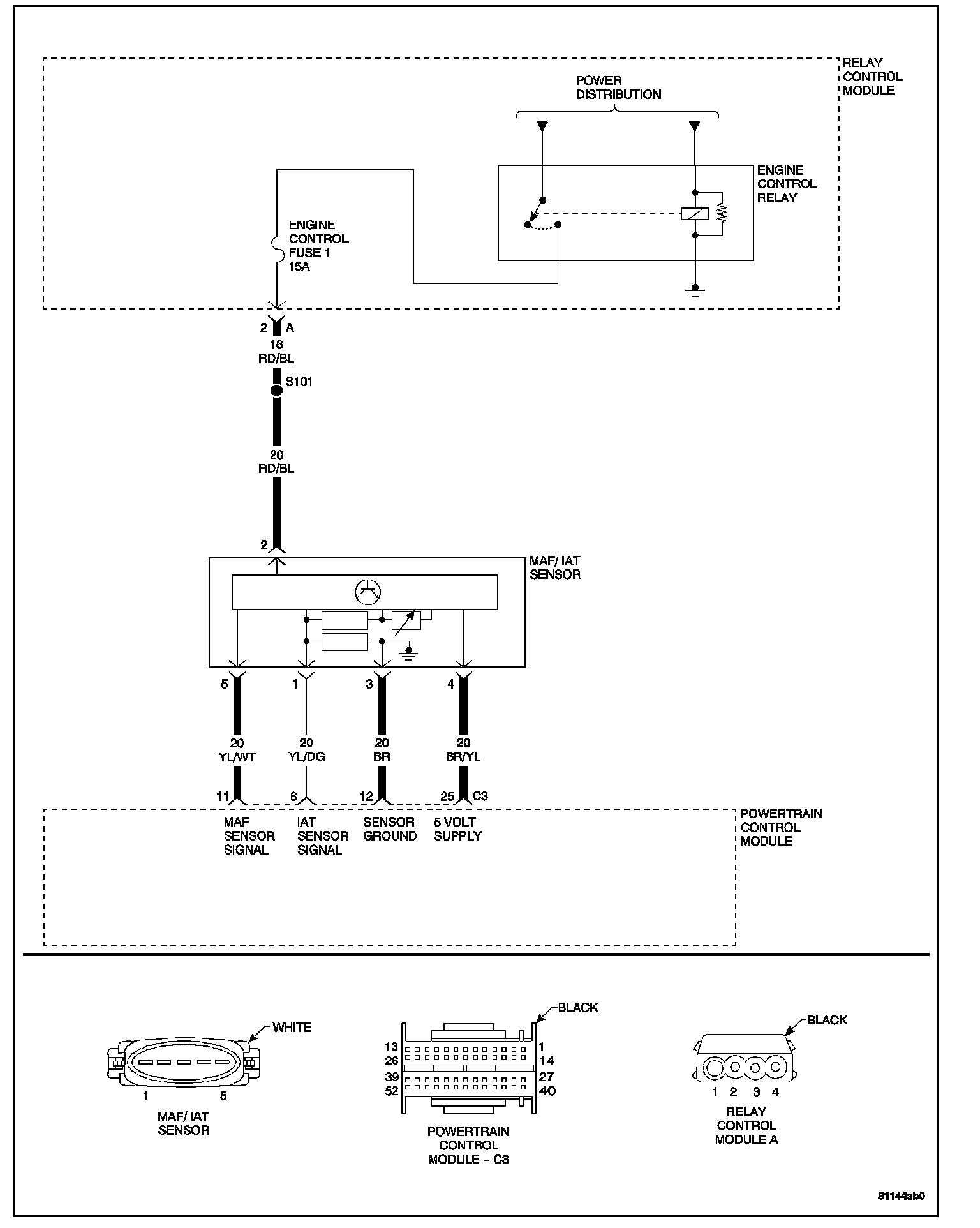 RELAY CONTROL MODULE

POWER DISTRIBUTION

ENGINE CONTROL RELAY

ENGINE CONTROL FUSE 1 15A

2 A
16
RD/BL
S101
20
RD/BL

2

MAF/ IAT SENSOR

5 1 3 4

20 YL/WT
20 YL/DG
20 BR
20 BR/YL

11 8 12 25 C3

MAF SENSOR SIGNAL
IAT SENSOR SIGNAL
SENSOR GROUND
5 VOLT SUPPLY

POWERTRAIN CONTROL MODULE

WHITE
1 5
MAF/ IAT SENSOR

BLACK
13 1
26 14
39 27
52 40
POWERTRAIN CONTROL MODULE – C3

BLACK
1 2 3 4
RELAY CONTROL MODULE A

81144ab0